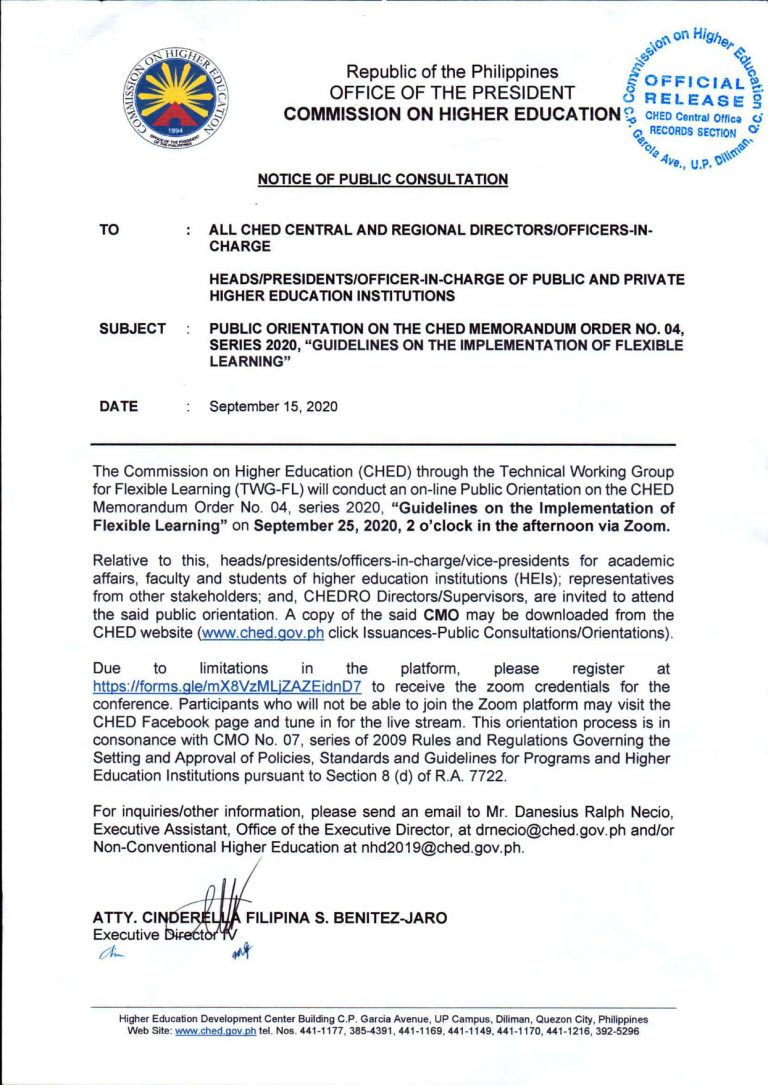 Republic of the Philippines
OFFICE OF THE PRESIDENT
COMMISSION ON HIGHER EDUCATION

Commission on Higher Education
OFFICIAL RELEASE
CHED Central Office
RECORDS SECTION
C.P. Garcia Ave., U.P. Diliman, Q.C.

NOTICE OF PUBLIC CONSULTATION

TO : ALL CHED CENTRAL AND REGIONAL DIRECTORS/OFFICERS-IN-CHARGE

HEADS/PRESIDENTS/OFFICER-IN-CHARGE OF PUBLIC AND PRIVATE HIGHER EDUCATION INSTITUTIONS

SUBJECT : PUBLIC ORIENTATION ON THE CHED MEMORANDUM ORDER NO. 04, SERIES 2020, "GUIDELINES ON THE IMPLEMENTATION OF FLEXIBLE LEARNING"

DATE : September 15, 2020

The Commission on Higher Education (CHED) through the Technical Working Group for Flexible Learning (TWG-FL) will conduct an on-line Public Orientation on the CHED Memorandum Order No. 04, series 2020, "Guidelines on the Implementation of Flexible Learning" on September 25, 2020, 2 o'clock in the afternoon via Zoom.

Relative to this, heads/presidents/officers-in-charge/vice-presidents for academic affairs, faculty and students of higher education institutions (HEIs); representatives from other stakeholders; and, CHEDRO Directors/Supervisors, are invited to attend the said public orientation. A copy of the said CMO may be downloaded from the CHED website (www.ched.gov.ph click Issuances-Public Consultations/Orientations).

Due to limitations in the platform, please register at https://forms.gle/mX8VzMLjZAZEidnD7 to receive the zoom credentials for the conference. Participants who will not be able to join the Zoom platform may visit the CHED Facebook page and tune in for the live stream. This orientation process is in consonance with CMO No. 07, series of 2009 Rules and Regulations Governing the Setting and Approval of Policies, Standards and Guidelines for Programs and Higher Education Institutions pursuant to Section 8 (d) of R.A. 7722.

For inquiries/other information, please send an email to Mr. Danesius Ralph Necio, Executive Assistant, Office of the Executive Director, at drnecio@ched.gov.ph and/or Non-Conventional Higher Education at nhd2019@ched.gov.ph.

ATTY. CINDERELLA FILIPINA S. BENITEZ-JARO
Executive Director IV

Higher Education Development Center Building C.P. Garcia Avenue, UP Campus, Diliman, Quezon City, Philippines
Web Site: www.ched.gov.ph tel. Nos. 441-1177, 385-4391, 441-1169, 441-1149, 441-1170, 441-1216, 392-5296